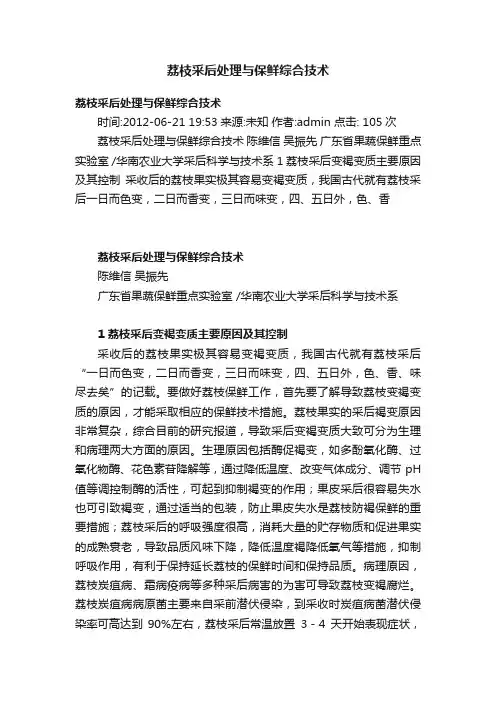 荔枝采后处理与保鲜综合技术

荔枝采后处理与保鲜综合技术

时间:2012-06-21 19:53 来源:未知 作者:admin 点击: 105 次

荔枝采后处理与保鲜综合技术 陈维信 吴振先 广东省果蔬保鲜重点实验室 /华南农业大学采后科学与技术系 1 荔枝采后变褐变质主要原因及其控制 采收后的荔枝果实极其容易变褐变质，我国古代就有荔枝采后一日而色变，二日而香变，三日而味变，四、五日外，色、香

荔枝采后处理与保鲜综合技术

陈维信 吴振先

广东省果蔬保鲜重点实验室 /华南农业大学采后科学与技术系

1 荔枝采后变褐变质主要原因及其控制

采收后的荔枝果实极其容易变褐变质，我国古代就有荔枝采后“一日而色变，二日而香变，三日而味变，四、五日外，色、香、味尽去矣”的记载。要做好荔枝保鲜工作，首先要了解导致荔枝变褐变质的原因，才能采取相应的保鲜技术措施。荔枝果实的采后褐变原因非常复杂，综合目前的研究报道，导致采后变褐变质大致可分为生理和病理两大方面的原因。生理原因包括酶促褐变，如多酚氧化酶、过氧化物酶、花色素苷降解等，通过降低温度、改变气体成分、调节 pH 值等调控制酶的活性，可起到抑制褐变的作用；果皮采后很容易失水也可引致褐变，通过适当的包装，防止果皮失水是荔枝防褐保鲜的重要措施；荔枝采后的呼吸强度很高，消耗大量的贮存物质和促进果实的成熟衰老，导致品质风味下降，降低温度褐降低氧气等措施，抑制呼吸作用，有利于保持延长荔枝的保鲜时间和保持品质。病理原因，荔枝炭疽病、霜病疫病等多种采后病害的为害可导致荔枝变褐腐烂。荔枝炭疽病病原菌主要来自采前潜伏侵染，到采收时炭疽病菌潜伏侵染率可高达到 90%左右，荔枝采后常温放置 3 - 4 天开始表现症状，